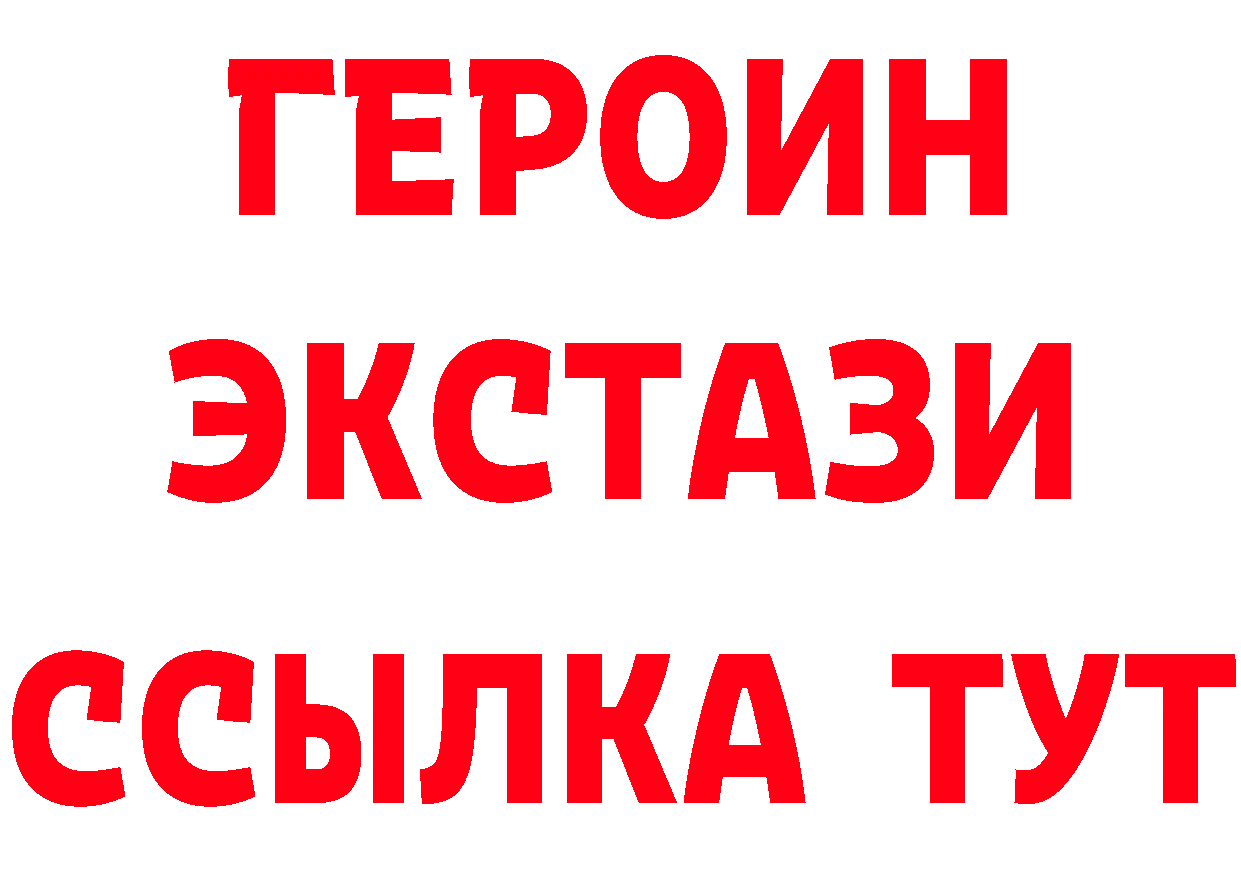 ГЕРОИН
ЭКСТАЗИ
ССЫЛКА ТУТ